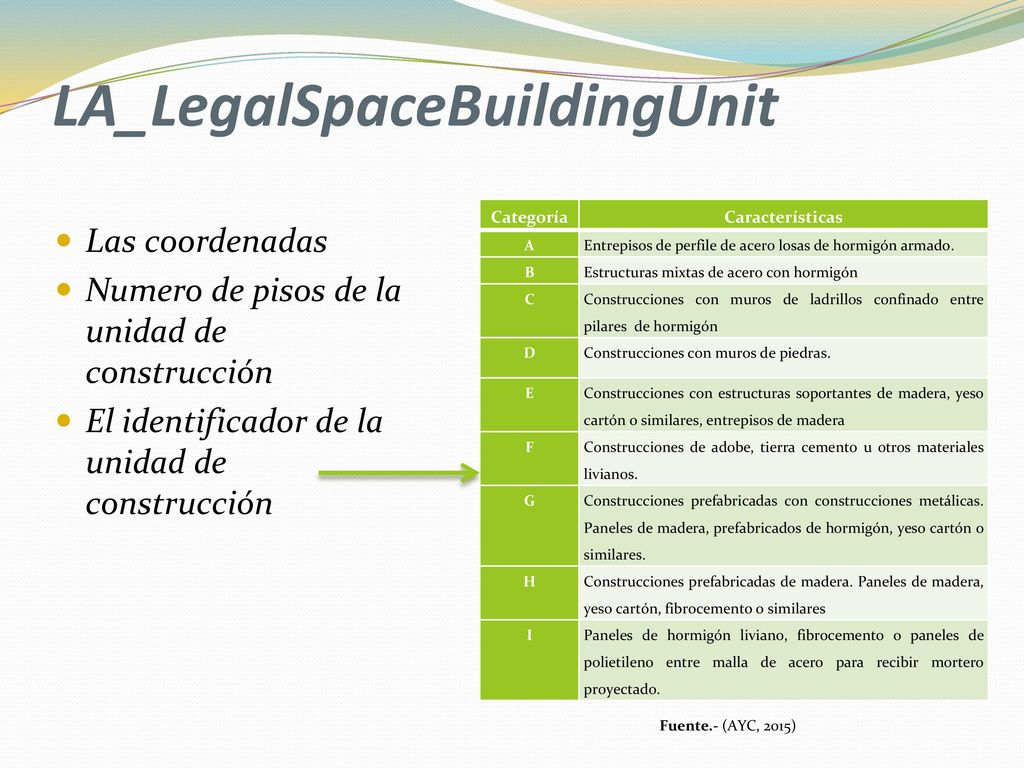 LA_LegalSpaceBuildingUnit

Las coordenadas
Numero de pisos de la unidad de construcción
El identificador de la unidad de construcción

| Categoría | Características |
|---|---|
| A | Entrepisos de perfile de acero losas de hormigón armado. |
| B | Estructuras mixtas de acero con hormigón |
| C | Construcciones con muros de ladrillos confinado entre pilares de hormigón |
| D | Construcciones con muros de piedras. |
| E | Construcciones con estructuras soportantes de madera, yeso cartón o similares, entrepisos de madera |
| F | Construcciones de adobe, tierra cemento u otros materiales livianos. |
| G | Construcciones prefabricadas con construcciones metálicas. Paneles de madera, prefabricados de hormigón, yeso cartón o similares. |
| H | Construcciones prefabricadas de madera. Paneles de madera, yeso cartón, fibrocemento o similares |
| I | Paneles de hormigón liviano, fibrocemento o paneles de polietileno entre malla de acero para recibir mortero proyectado. |

Fuente.- (AYC, 2015)